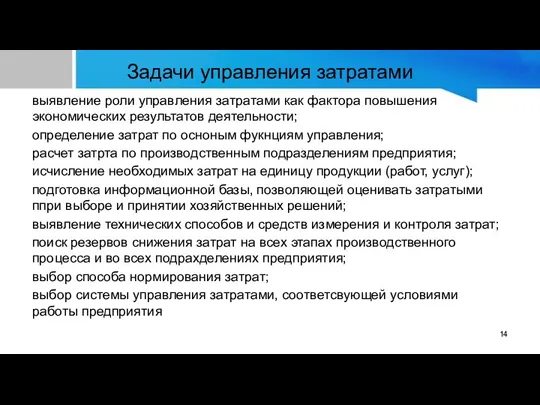 Задачи управления затратами

выявление роли управления затратами как фактора повышения экономических результатов деятельности;

определение затрат по осноным фукнциям управления;

расчет затрта по производственным подразделениям предприятия;

исчисление необходимых затрат на единицу продукции (работ, услуг);

подготовка информационной базы, позволяющей оценивать затратыми ппри выборе и принятии хозяйственных решений;

выявление технических способов и средств измерения и контроля затрат;

поиск резервов снижения затрат на всех этапах производственного процесса и во всех подрахделениях предприятия;

выбор способа нормирования затрат;

выбор системы управления затратами, соответсвующей условиями работы предприятия

14